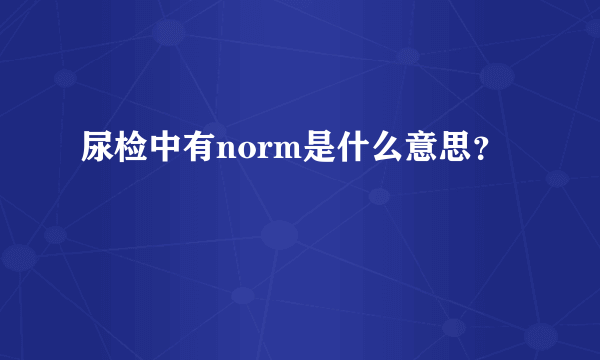 尿检中有norm是什么意思？